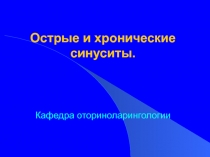 Острые и хронические синуситы.

Кафедра оториноларингологии